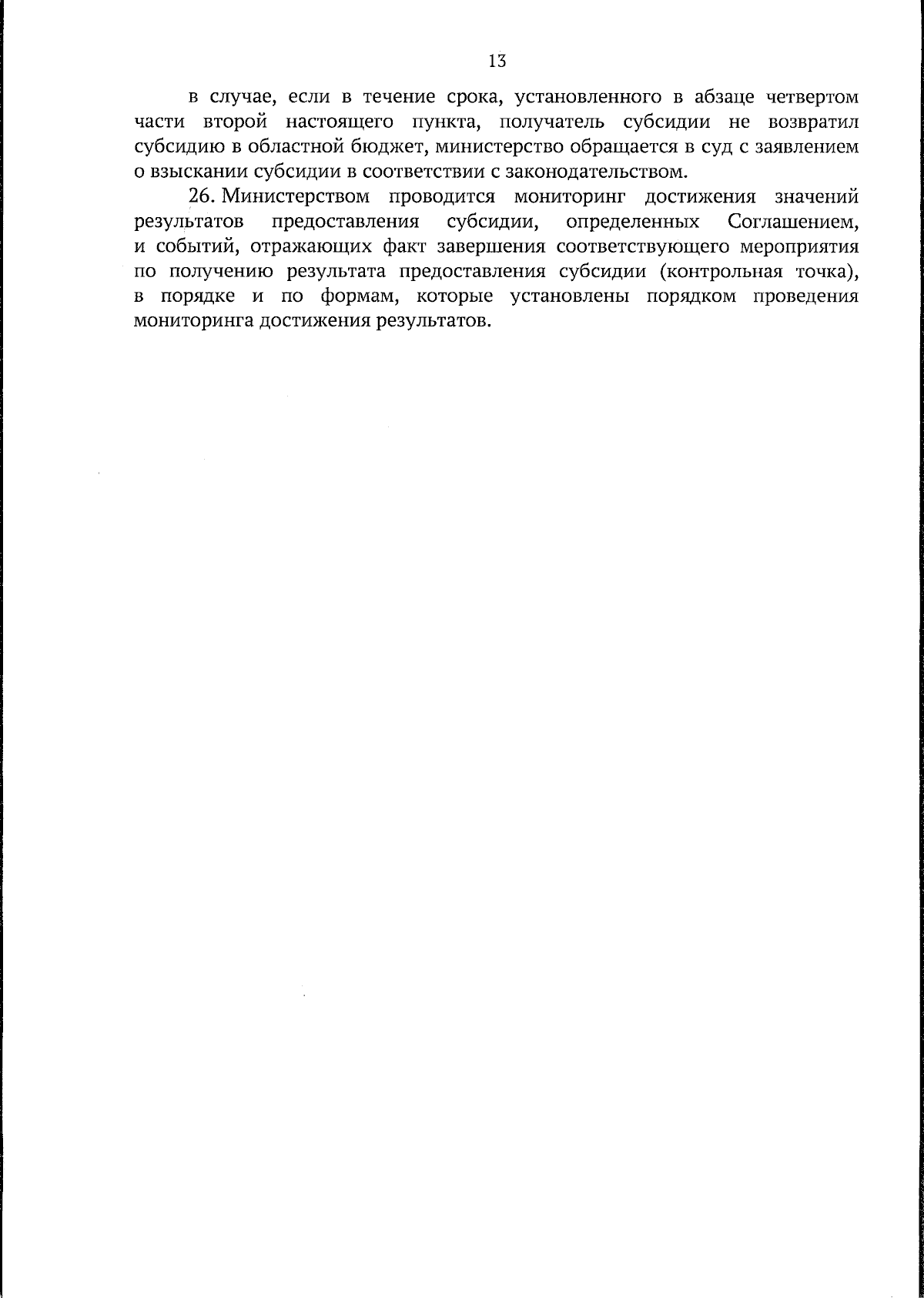 13

в случае, если в течение срока, установленного в абзаце четвертом части второй настоящего пункта, получатель субсидии не возвратил субсидию в областной бюджет, министерство обращается в суд с заявлением о взыскании субсидии в соответствии с законодательством.

26. Министерством проводится мониторинг достижения значений результатов предоставления субсидии, определенных Соглашением, и событий, отражающих факт завершения соответствующего мероприятия по получению результата предоставления субсидии (контрольная точка), в порядке и по формам, которые установлены порядком проведения мониторинга достижения результатов.